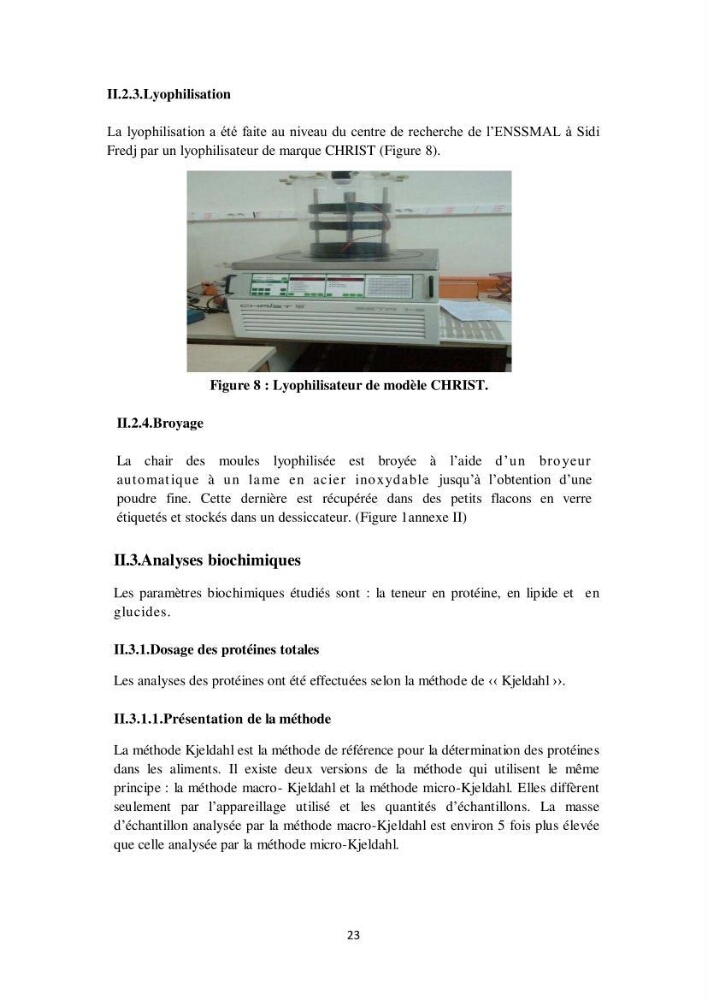 II.2.3.Lyophilisation

La lyophilisation a été faite au niveau du centre de recherche de l'ENSSMAL à Sidi Fredj par un lyophilisateur de marque CHRIST (Figure 8).

Figure 8 : Lyophilisateur de modèle CHRIST.

II.2.4.Broyage

La chair des moules lyophilisée est broyée à l'aide d'un broyeur automatique à un lame en acier inoxydable jusqu'à l'obtention d'une poudre fine. Cette dernière est récupérée dans des petits flacons en verre étiquetés et stockés dans un dessiccateur. (Figure 1annexe II)

II.3.Analyses biochimiques

Les paramètres biochimiques étudiés sont : la teneur en protéine, en lipide et en glucides.

II.3.1.Dosage des protéines totales

Les analyses des protéines ont été effectuées selon la méthode de ‹‹ Kjeldahl ››.

II.3.1.1.Présentation de la méthode

La méthode Kjeldahl est la méthode de référence pour la détermination des protéines dans les aliments. Il existe deux versions de la méthode qui utilisent le même principe : la méthode macro- Kjeldahl et la méthode micro-Kjeldahl. Elles diffèrent seulement par l'appareillage utilisé et les quantités d'échantillons. La masse d'échantillon analysée par la méthode macro-Kjeldahl est environ 5 fois plus élevée que celle analysée par la méthode micro-Kjeldahl.

23